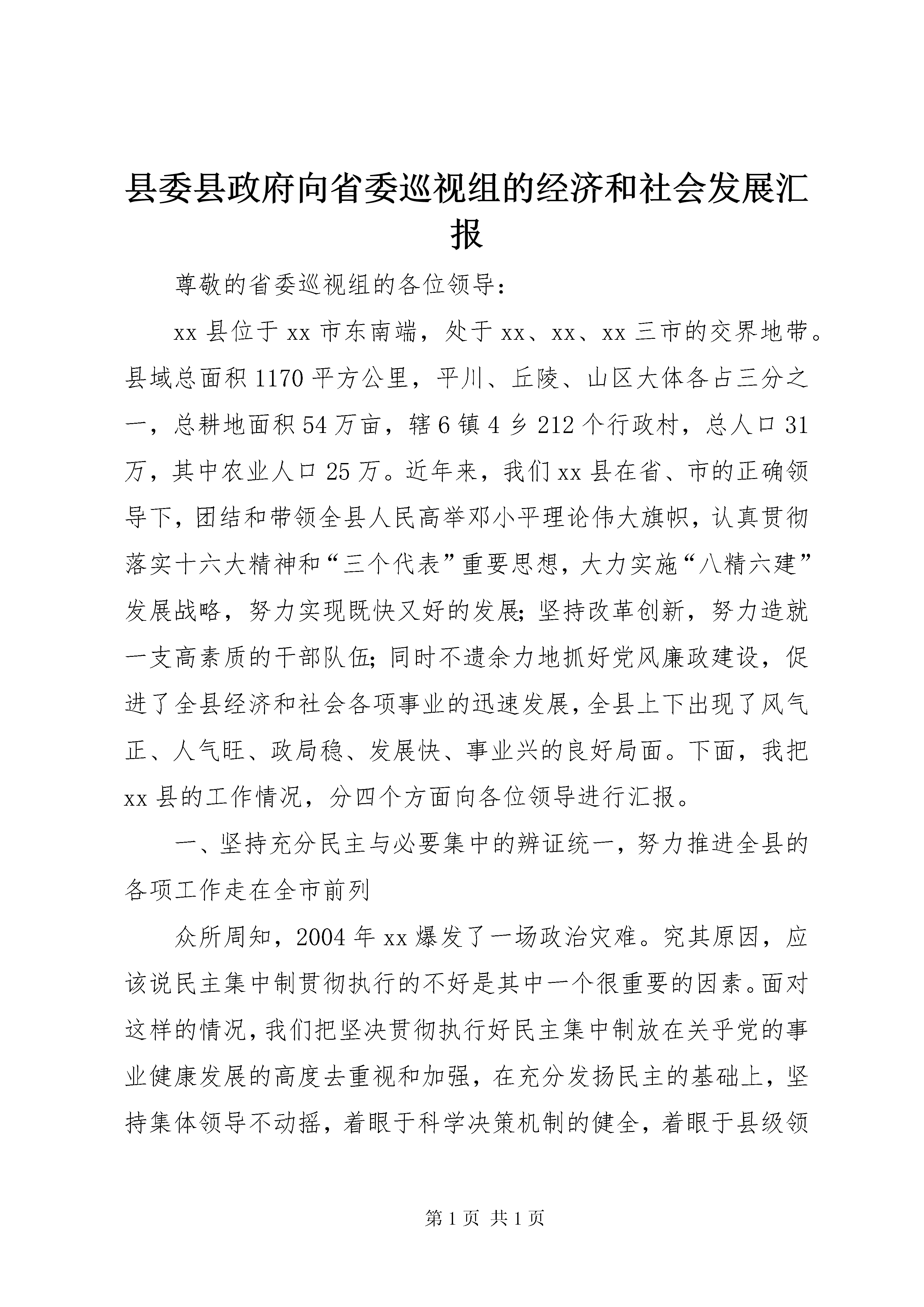 县委县政府向省委巡视组的经济和社会发展汇报

尊敬的省委巡视组的各位领导：

xx 县位于 xx 市东南端，处于 xx、xx、xx 三市的交界地带。县域总面积 1170 平方公里，平川、丘陵、山区大体各占三分之一，总耕地面积 54 万亩，辖 6 镇 4 乡 212 个行政村，总人口 31 万，其中农业人口 25 万。近年来，我们 xx 县在省、市的正确领导下，团结和带领全县人民高举邓小平理论伟大旗帜，认真贯彻落实十六大精神和“三个代表”重要思想，大力实施“八精六建”发展战略，努力实现既快又好的发展；坚持改革创新，努力造就一支高素质的干部队伍；同时不遗余力地抓好党风廉政建设，促进了全县经济和社会各项事业的迅速发展，全县上下出现了风气正、人气旺、政局稳、发展快、事业兴的良好局面。下面，我把 xx 县的工作情况，分四个方面向各位领导进行汇报。

一、坚持充分民主与必要集中的辨证统一，努力推进全县的各项工作走在全市前列

众所周知，2004 年 xx 爆发了一场政治灾难。究其原因，应该说民主集中制贯彻执行的不好是其中一个很重要的因素。面对这样的情况，我们把坚决贯彻执行好民主集中制放在关乎党的事业健康发展的高度去重视和加强，在充分发扬民主的基础上，坚持集体领导不动摇，着眼于科学决策机制的健全，着眼于县级领

第 1 页 共 1 页